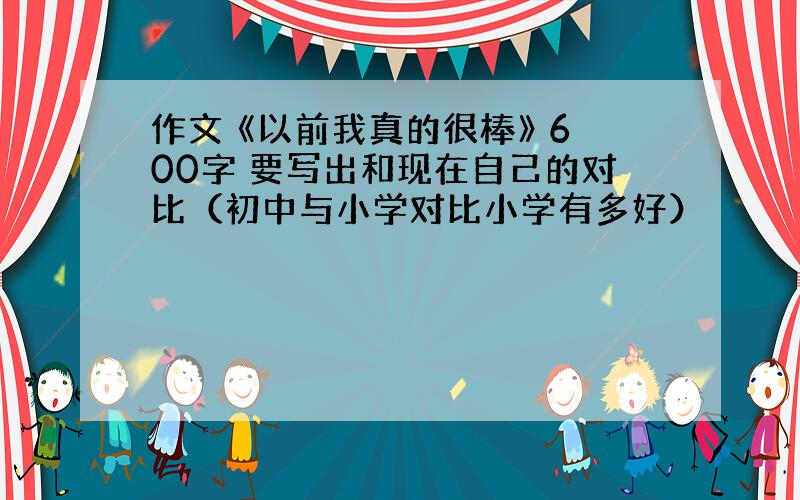 作文《以前我真的很棒》600字 要写出和现在自己的对比（初中与小学对比小学有多好）